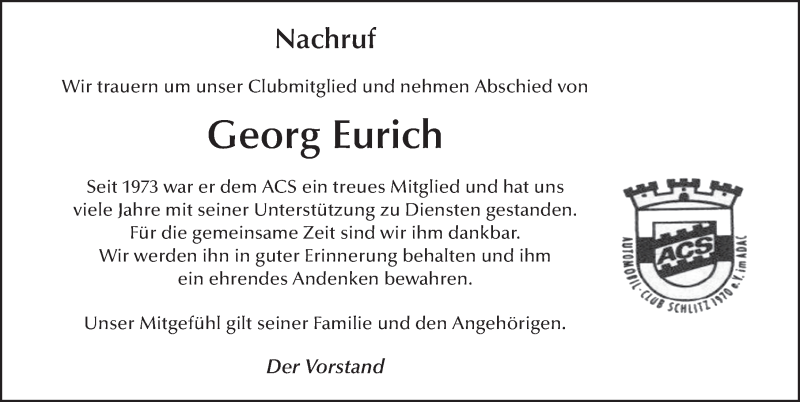 Nachruf

Wir trauern um unser Clubmitglied und nehmen Abschied von

Georg Eurich

Seit 1973 war er dem ACS ein treues Mitglied und hat uns viele Jahre mit seiner Unterstützung zu Diensten gestanden. Für die gemeinsame Zeit sind wir ihm dankbar. Wir werden ihn in guter Erinnerung behalten und ihm ein ehrendes Andenken bewahren.

Unser Mitgefühl gilt seiner Familie und den Angehörigen.

Der Vorstand

ACS
AUTOMOBIL-CLUB SCHLITZ 1970 e.V. im ADAC